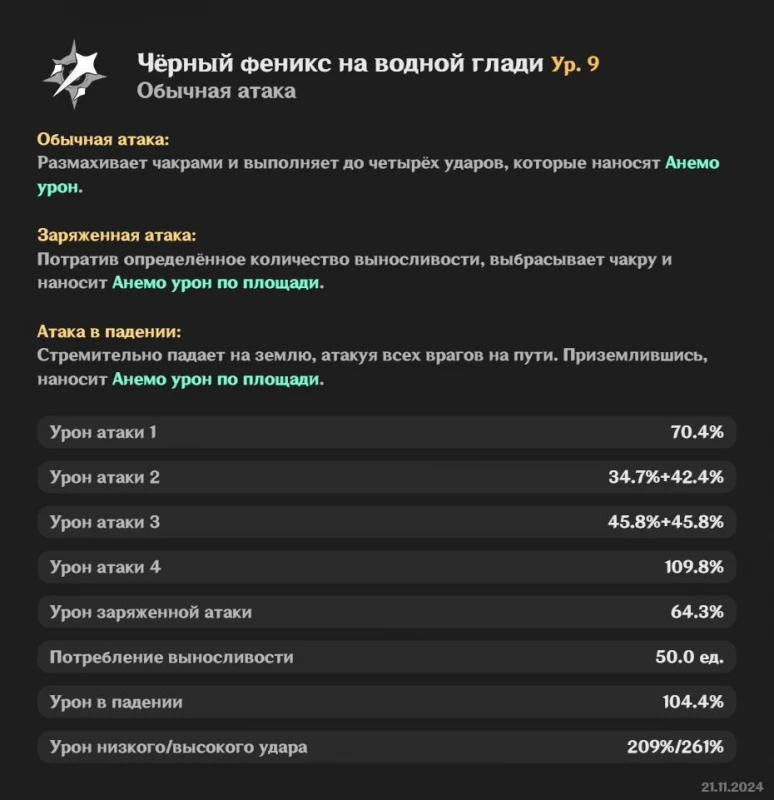 Чёрный феникс на водной глади Ур. 9
Обычная атака

Обычная атака:
Размахивает чакрами и выполняет до четырёх ударов, которые наносят Анемо урон.

Заряженная атака:
Потратив определённое количество выносливости, выбрасывает чакру и наносит Анемо урон по площади.

Атака в падении:
Стремительно падает на землю, атакуя всех врагов на пути. Приземлившись, наносит Анемо урон по площади.

Урон атаки 1
70.4%

Урон атаки 2
34.7%+42.4%

Урон атаки 3
45.8%+45.8%

Урон атаки 4
109.8%

Урон заряженной атаки
64.3%

Потребление выносливости
50.0 ед.

Урон в падении
104.4%

Урон низкого/высокого удара
209%/261%

21.11.2024